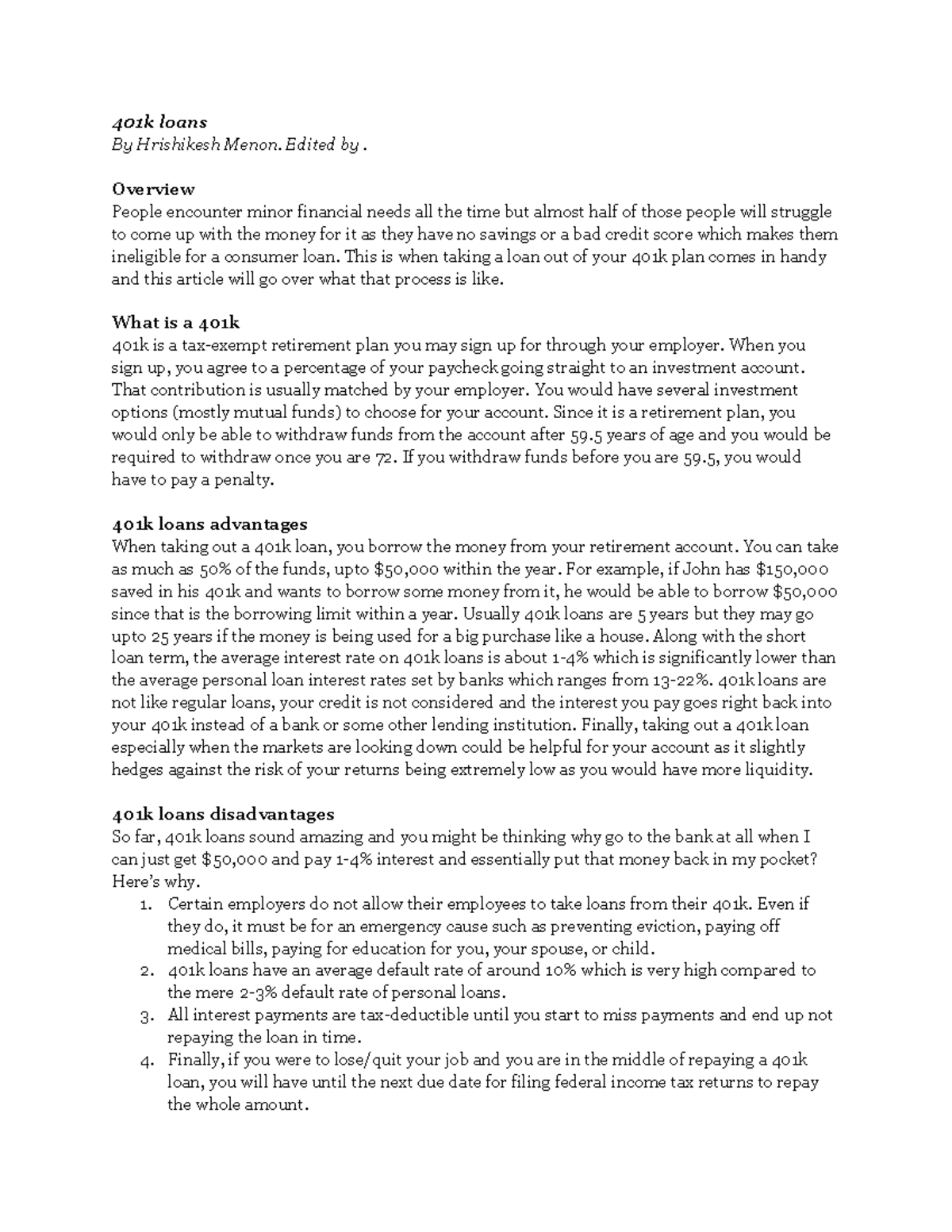 401k loans
By Hrishikesh Menon. Edited by .

Overview
People encounter minor financial needs all the time but almost half of those people will struggle to come up with the money for it as they have no savings or a bad credit score which makes them ineligible for a consumer loan. This is when taking a loan out of your 401k plan comes in handy and this article will go over what that process is like.

What is a 401k
401k is a tax-exempt retirement plan you may sign up for through your employer. When you sign up, you agree to a percentage of your paycheck going straight to an investment account. That contribution is usually matched by your employer. You would have several investment options (mostly mutual funds) to choose for your account. Since it is a retirement plan, you would only be able to withdraw funds from the account after 59.5 years of age and you would be required to withdraw once you are 72. If you withdraw funds before you are 59.5, you would have to pay a penalty.

401k loans advantages
When taking out a 401k loan, you borrow the money from your retirement account. You can take as much as 50% of the funds, upto \$50,000 within the year. For example, if John has \$150,000 saved in his 401k and wants to borrow some money from it, he would be able to borrow \$50,000 since that is the borrowing limit within a year. Usually 401k loans are 5 years but they may go upto 25 years if the money is being used for a big purchase like a house. Along with the short loan term, the average interest rate on 401k loans is about 1-4% which is significantly lower than the average personal loan interest rates set by banks which ranges from 13-22%. 401k loans are not like regular loans, your credit is not considered and the interest you pay goes right back into your 401k instead of a bank or some other lending institution. Finally, taking out a 401k loan especially when the markets are looking down could be helpful for your account as it slightly hedges against the risk of your returns being extremely low as you would have more liquidity.

401k loans disadvantages
So far, 401k loans sound amazing and you might be thinking why go to the bank at all when I can just get \$50,000 and pay 1-4% interest and essentially put that money back in my pocket? Here's why.
1. Certain employers do not allow their employees to take loans from their 401k. Even if they do, it must be for an emergency cause such as preventing eviction, paying off medical bills, paying for education for you, your spouse, or child.
2. 401k loans have an average default rate of around 10% which is very high compared to the mere 2-3% default rate of personal loans.
3. All interest payments are tax-deductible until you start to miss payments and end up not repaying the loan in time.
4. Finally, if you were to lose/quit your job and you are in the middle of repaying a 401k loan, you will have until the next due date for filing federal income tax returns to repay the whole amount.